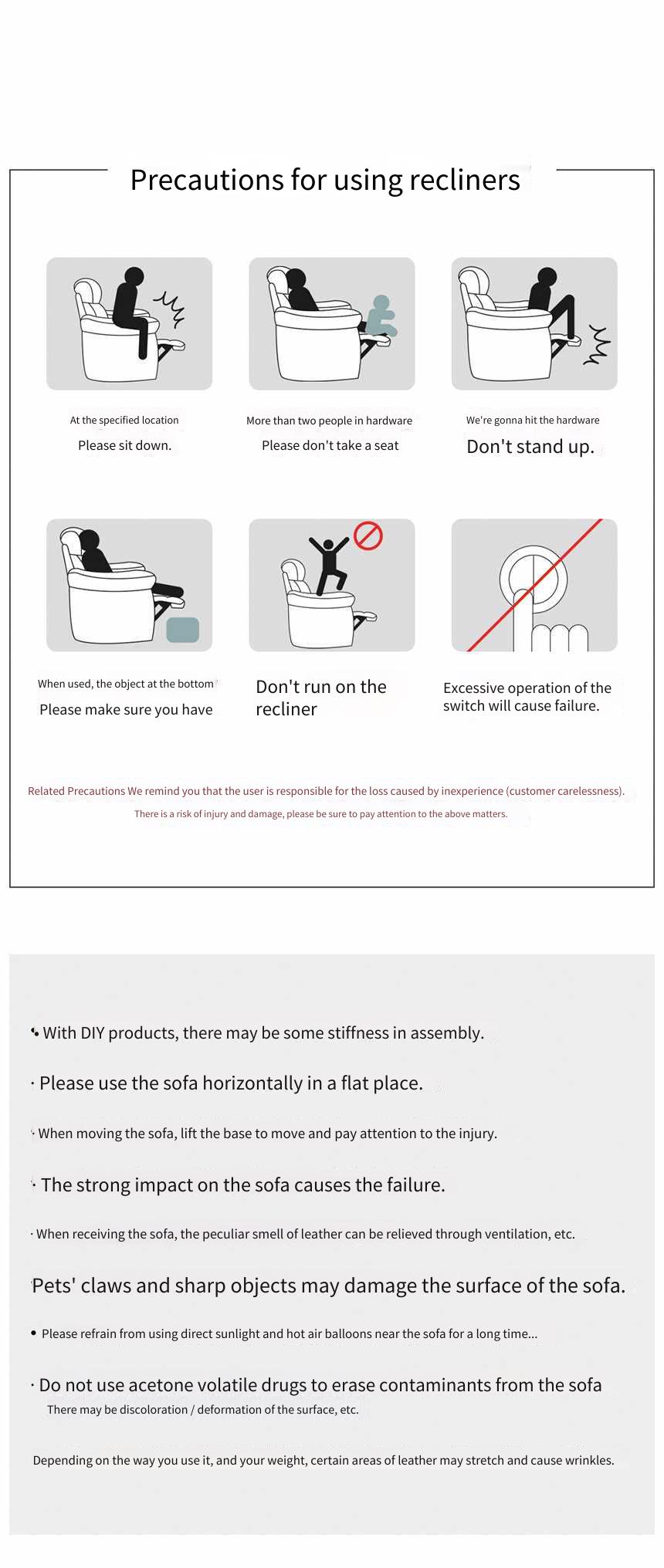 Precautions for using recliners

At the specified location
Please sit down.

More than two people in hardware
Please don't take a seat

We're gonna hit the hardware
Don't stand up.

When used, the object at the bottom
Please make sure you have

Don't run on the recliner

Excessive operation of the switch will cause failure.

Related Precautions We remind you that the user is responsible for the loss caused by inexperience (customer carelessness).
There is a risk of injury and damage, please be sure to pay attention to the above matters.

• With DIY products, there may be some stiffness in assembly.

· Please use the sofa horizontally in a flat place.

· When moving the sofa, lift the base to move and pay attention to the injury.

· The strong impact on the sofa causes the failure.

· When receiving the sofa, the peculiar smell of leather can be relieved through ventilation, etc.

Pets' claws and sharp objects may damage the surface of the sofa.

• Please refrain from using direct sunlight and hot air balloons near the sofa for a long time...

· Do not use acetone volatile drugs to erase contaminants from the sofa
There may be discoloration / deformation of the surface, etc.

Depending on the way you use it, and your weight, certain areas of leather may stretch and cause wrinkles.